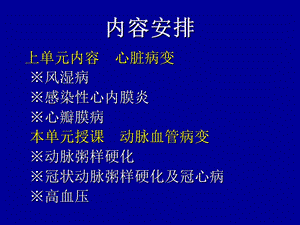 内容安排

上单元内容　心脏病变

※风湿病

※感染性心内膜炎

※心瓣膜病

本单元授课　动脉血管病变

※动脉粥样硬化

※冠状动脉粥样硬化及冠心病

※高血压